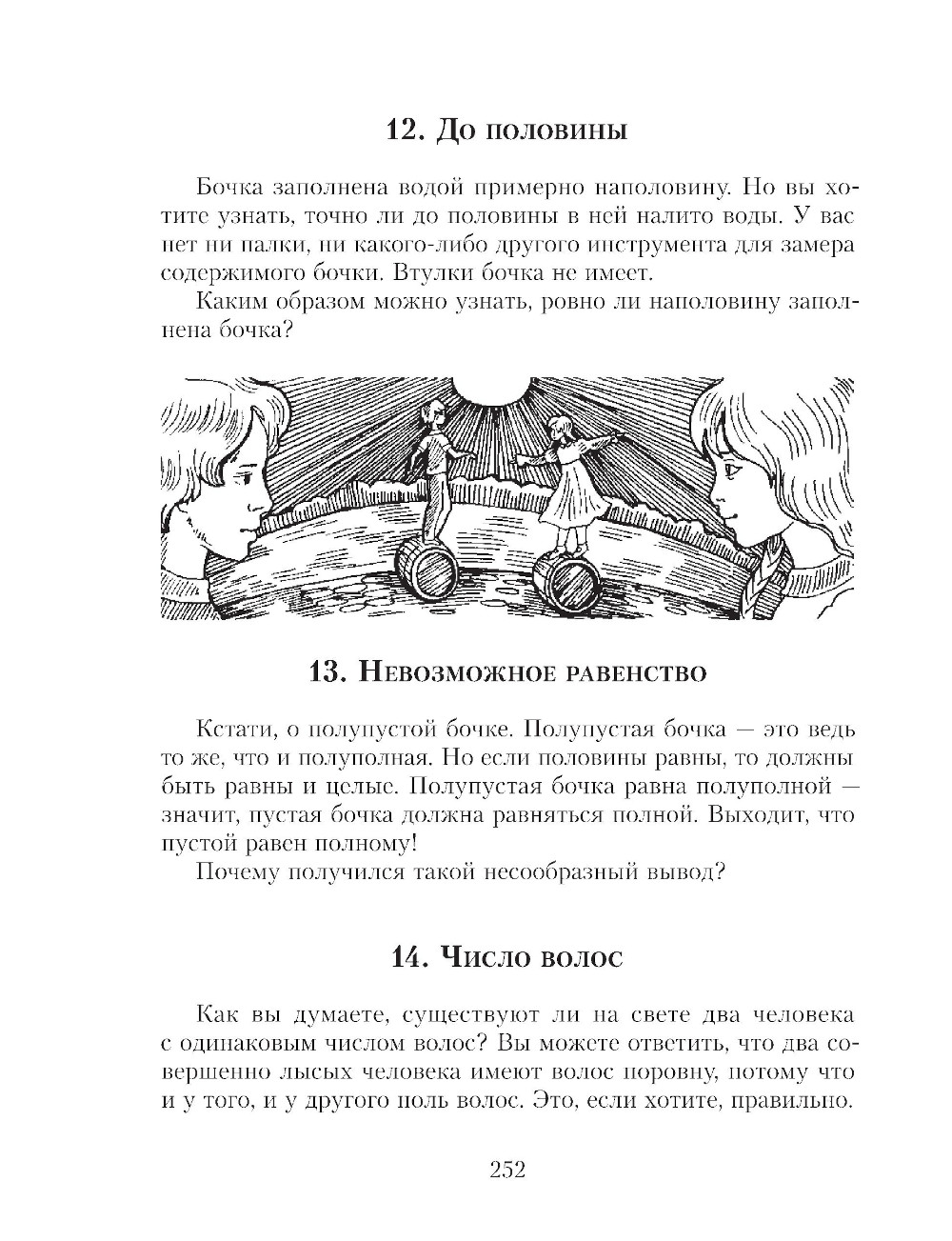 12. До половины

Бочка заполнена водой примерно наполовину. Но вы хотите узнать, точно ли до половины в ней налито воды. У вас нет ни палки, ни какого-либо другого инструмента для замера содержимого бочки. Втулки бочка не имеет.

Каким образом можно узнать, ровно ли наполовину заполнена бочка?

13. Невозможное равенство

Кстати, о полупустой бочке. Полупустая бочка — это ведь то же, что и полуполная. Но если половины равны, то должны быть равны и целые. Полупустая бочка равна полуполной — значит, пустая бочка должна равняться полной. Выходит, что пустой равен полному!

Почему получился такой несообразный вывод?

14. Число волос

Как вы думаете, существуют ли на свете два человека с одинаковым числом волос? Вы можете ответить, что два совершенно лысых человека имеют волос поровну, потому что и у того, и у другого ноль волос. Это, если хотите, правильно.

252